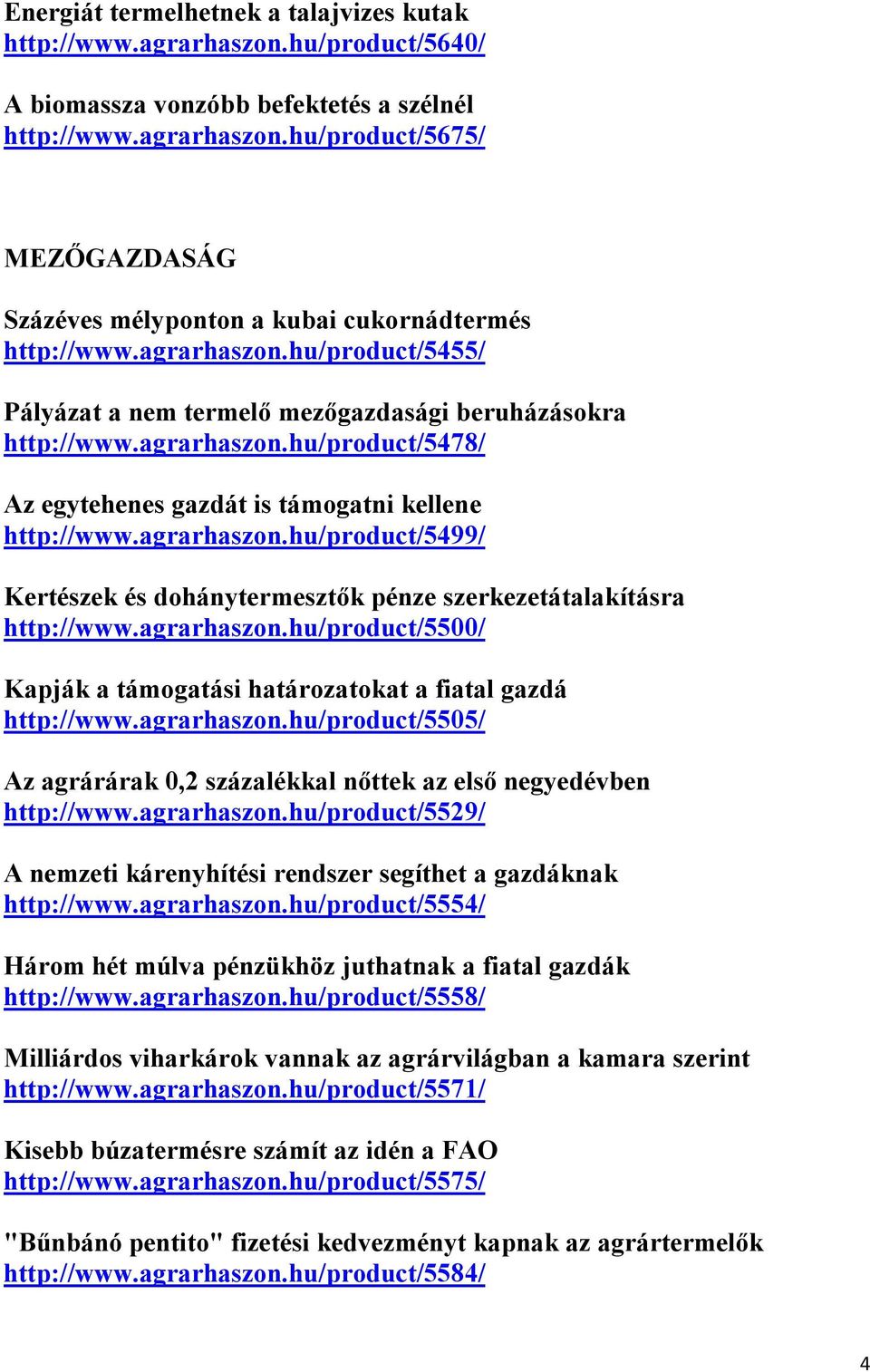 Energiát termelhetnek a talajvizes kutak
http://www.agrarhaszon.hu/product/5640/

A biomassza vonzóbb befektetés a szélnél
http://www.agrarhaszon.hu/product/5675/

MEZŐGAZDASÁG

Százéves mélyponton a kubai cukornádtermés
http://www.agrarhaszon.hu/product/5455/

Pályázat a nem termelő mezőgazdasági beruházásokra
http://www.agrarhaszon.hu/product/5478/

Az egytehenes gazdát is támogatni kellene
http://www.agrarhaszon.hu/product/5499/

Kertészek és dohánytermesztők pénze szerkezetátalakításra
http://www.agrarhaszon.hu/product/5500/

Kapják a támogatási határozatokat a fiatal gazdá
http://www.agrarhaszon.hu/product/5505/

Az agrárárak 0,2 százalékkal nőttek az első negyedévben
http://www.agrarhaszon.hu/product/5529/

A nemzeti kárenyhítési rendszer segíthet a gazdáknak
http://www.agrarhaszon.hu/product/5554/

Három hét múlva pénzükhöz juthatnak a fiatal gazdák
http://www.agrarhaszon.hu/product/5558/

Milliárdos viharkárok vannak az agrárvilágban a kamara szerint
http://www.agrarhaszon.hu/product/5571/

Kisebb búzatermésre számít az idén a FAO
http://www.agrarhaszon.hu/product/5575/

"Bűnbánó pentito" fizetési kedvezményt kapnak az agrártermelők
http://www.agrarhaszon.hu/product/5584/

4